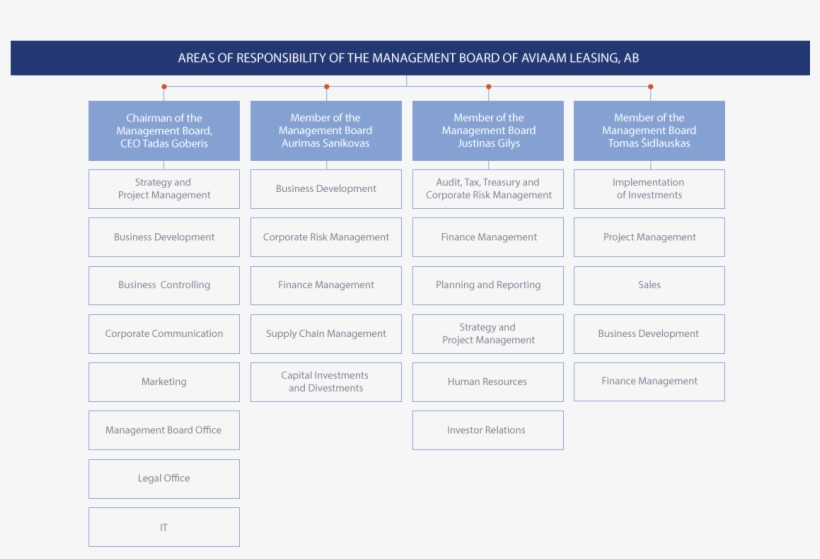 AREAS OF RESPONSIBILITY OF THE MANAGEMENT BOARD OF AVIAAM LEASING, AB

Chairman of the Management Board, CEO Tadas Goberis

Strategy and Project Management

Business Development

Business Controlling

Corporate Communication

Marketing

Management Board Office

Legal Office

IT

Member of the Management Board Aurimas Sanikovas

Business Development

Corporate Risk Management

Finance Management

Supply Chain Management

Capital Investments and Divestments

Member of the Management Board Justinas Gilys

Audit, Tax, Treasury and Corporate Risk Management

Finance Management

Planning and Reporting

Strategy and Project Management

Human Resources

Investor Relations

Member of the Management Board Tomas Šidlauskas

Implementation of Investments

Project Management

Sales

Business Development

Finance Management